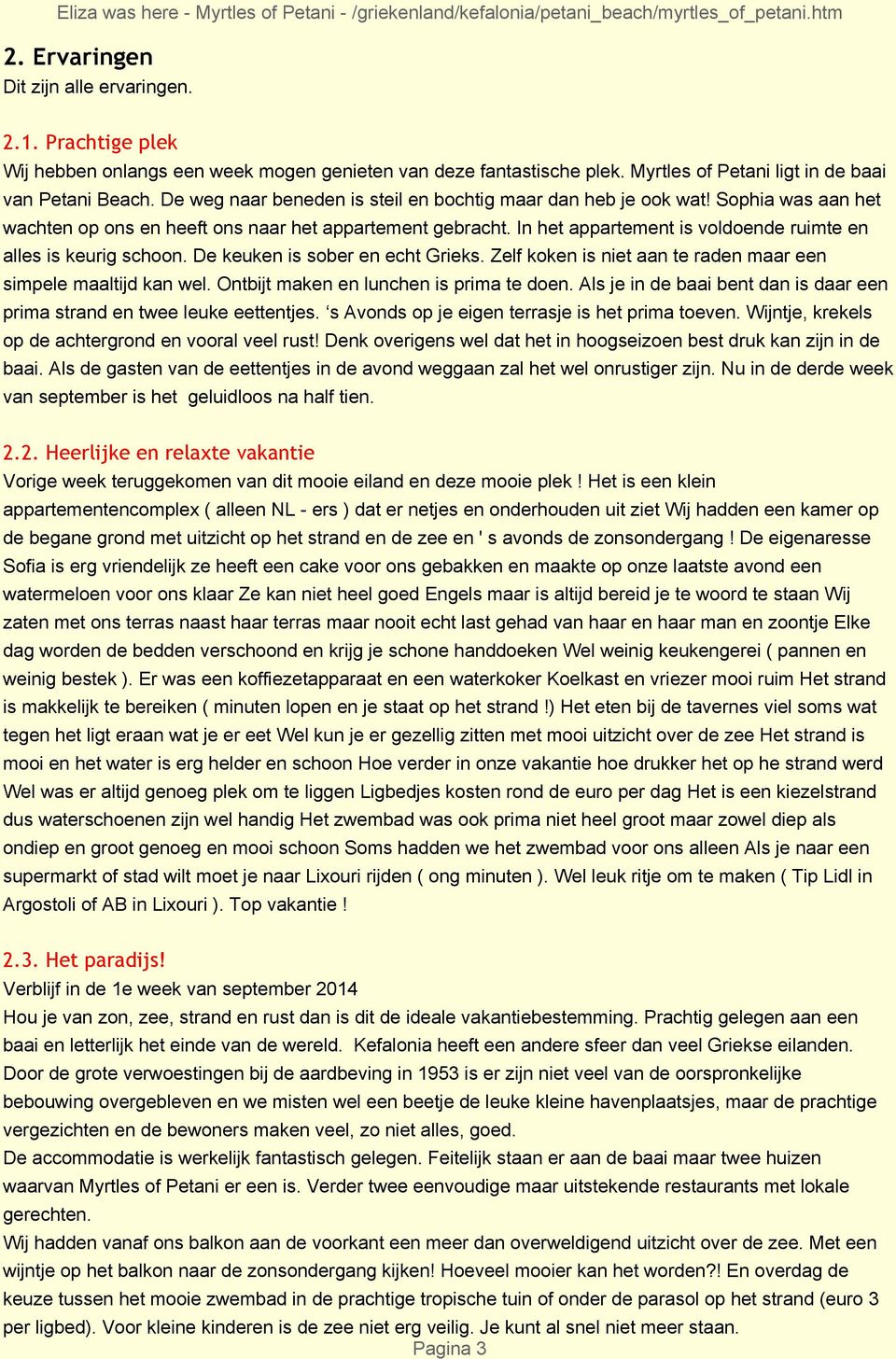 Eliza was here - Myrtles of Petani - /griekenland/kefalonia/petani_beach/myrtles_of_petani.htm

2. Ervaringen
Dit zijn alle ervaringen.

2.1. Prachtige plek
Wij hebben onlangs een week mogen genieten van deze fantastische plek. Myrtles of Petani ligt in de baai van Petani Beach. De weg naar beneden is steil en bochtig maar dan heb je ook wat! Sophia was aan het wachten op ons en heeft ons naar het appartement gebracht. In het appartement is voldoende ruimte en alles is keurig schoon. De keuken is sober en echt Grieks. Zelf koken is niet aan te raden maar een simpele maaltijd kan wel. Ontbijt maken en lunchen is prima te doen. Als je in de baai bent dan is daar een prima strand en twee leuke eettentjes. ‘s Avonds op je eigen terrasje is het prima toeven. Wijntje, krekels op de achtergrond en vooral veel rust! Denk overigens wel dat het in hoogseizoen best druk kan zijn in de baai. Als de gasten van de eettentjes in de avond weggaan zal het wel onrustiger zijn. Nu in de derde week van september is het geluidloos na half tien.

2.2. Heerlijke en relaxte vakantie
Vorige week teruggekomen van dit mooie eiland en deze mooie plek ! Het is een klein appartementencomplex ( alleen NL - ers ) dat er netjes en onderhouden uit ziet Wij hadden een kamer op de begane grond met uitzicht op het strand en de zee en ' s avonds de zonsondergang ! De eigenaresse Sofia is erg vriendelijk ze heeft een cake voor ons gebakken en maakte op onze laatste avond een watermeloen voor ons klaar Ze kan niet heel goed Engels maar is altijd bereid je te woord te staan Wij zaten met ons terras naast haar terras maar nooit echt last gehad van haar en haar man en zoontje Elke dag worden de bedden verschoond en krijg je schone handdoeken Wel weinig keukengerei ( pannen en weinig bestek ). Er was een koffiezetapparaat en een waterkoker Koelkast en vriezer mooi ruim Het strand is makkelijk te bereiken ( minuten lopen en je staat op het strand !) Het eten bij de tavernes viel soms wat tegen het ligt eraan wat je er eet Wel kun je er gezellig zitten met mooi uitzicht over de zee Het strand is mooi en het water is erg helder en schoon Hoe verder in onze vakantie hoe drukker het op he strand werd Wel was er altijd genoeg plek om te liggen Ligbedjes kosten rond de euro per dag Het is een kiezelstrand dus waterschoenen zijn wel handig Het zwembad was ook prima niet heel groot maar zowel diep als ondiep en groot genoeg en mooi schoon Soms hadden we het zwembad voor ons alleen Als je naar een supermarkt of stad wilt moet je naar Lixouri rijden ( ong minuten ). Wel leuk ritje om te maken ( Tip Lidl in Argostoli of AB in Lixouri ). Top vakantie !

2.3. Het paradijs!
Verblijf in de 1e week van september 2014
Hou je van zon, zee, strand en rust dan is dit de ideale vakantiebestemming. Prachtig gelegen aan een baai en letterlijk het einde van de wereld. Kefalonia heeft een andere sfeer dan veel Griekse eilanden. Door de grote verwoestingen bij de aardbeving in 1953 is er zijn niet veel van de oorspronkelijke bebouwing overgebleven en we misten wel een beetje de leuke kleine havenplaatsjes, maar de prachtige vergezichten en de bewoners maken veel, zo niet alles, goed.
De accommodatie is werkelijk fantastisch gelegen. Feitelijk staan er aan de baai maar twee huizen waarvan Myrtles of Petani er een is. Verder twee eenvoudige maar uitstekende restaurants met lokale gerechten.
Wij hadden vanaf ons balkon aan de voorkant een meer dan overweldigend uitzicht over de zee. Met een wijntje op het balkon naar de zonsondergang kijken! Hoeveel mooier kan het worden?! En overdag de keuze tussen het mooie zwembad in de prachtige tropische tuin of onder de parasol op het strand (euro 3 per ligbed). Voor kleine kinderen is de zee niet erg veilig. Je kunt al snel niet meer staan.
Pagina 3